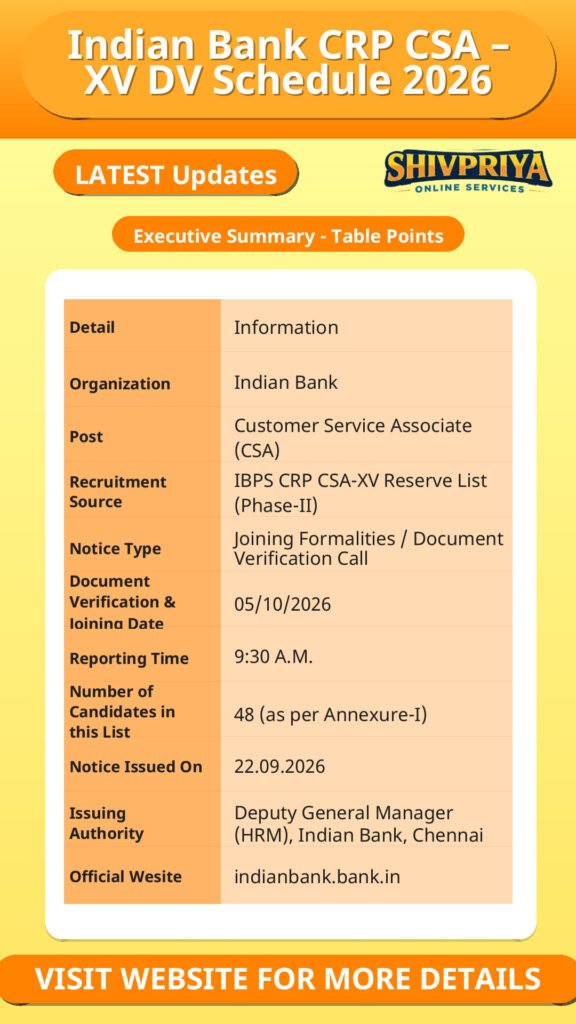 Indian Bank CRP CSA – XV DV Schedule 2026

LATEST Updates

SHIVPRIYA
ONLINE SERVICES

Executive Summary - Table Points

| Detail | Information |
|---|---|
| Organization | Indian Bank |
| Post | Customer Service Associate (CSA) |
| Recruitment Source | IBPS CRP CSA-XV Reserve List (Phase-II) |
| Notice Type | Joining Formalities / Document Verification Call |
| Document Verification & Joining Date | 05/10/2026 |
| Reporting Time | 9:30 A.M. |
| Number of Candidates in this List | 48 (as per Annexure-I) |
| Notice Issued On | 22.09.2026 |
| Issuing Authority | Deputy General Manager (HRM), Indian Bank, Chennai |
| Official Wesite | indianbank.bank.in |

VISIT WEBSITE FOR MORE DETAILS